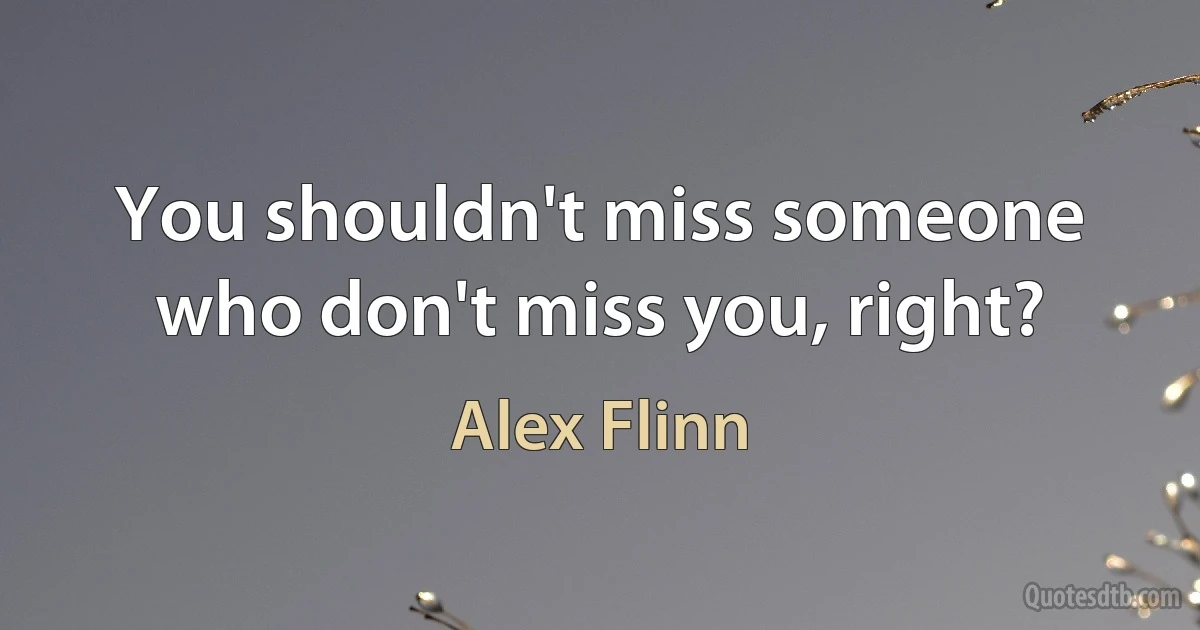 You shouldn't miss someone who don't miss you, right?

Alex Flinn

Quotesdtb.com